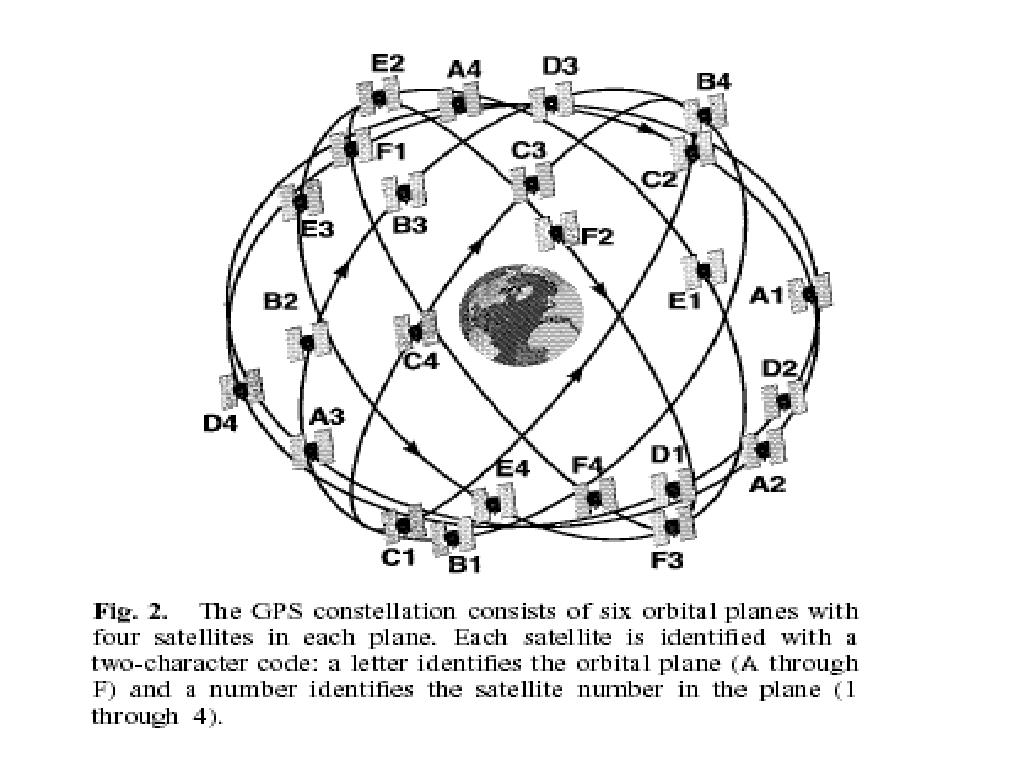 E2 A4 D3 B4
F1 C3 C2
E3 B3 F2
B2 E1 A1
C4
D2
D4 A3
E4 F4 D1 A2
C1 B1 F3

Fig. 2. The GPS constellation consists of six orbital planes with four satellites in each plane. Each satellite is identified with a two-character code: a letter identifies the orbital plane (A through F) and a number identifies the satellite number in the plane (1 through 4).